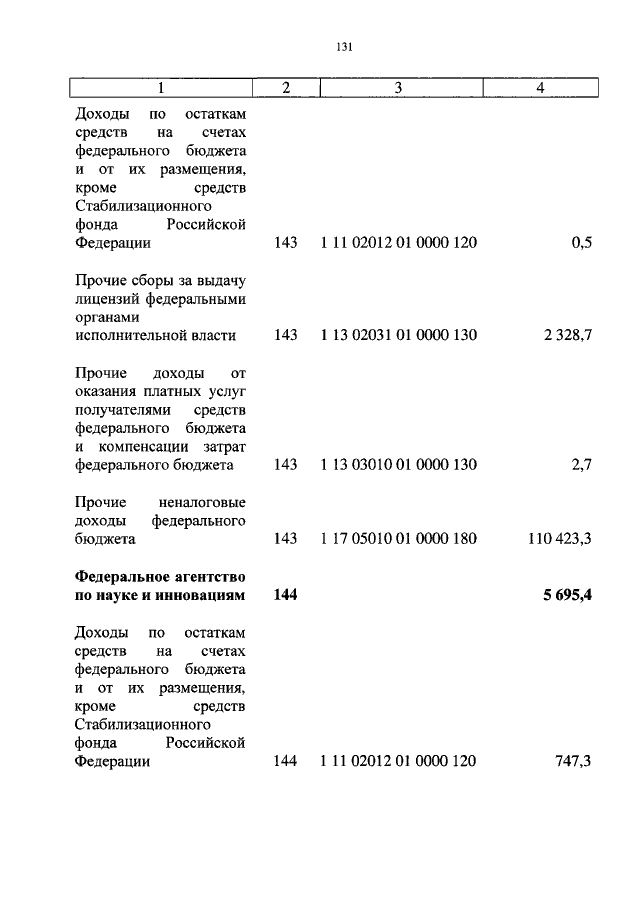 131

| 1 | 2 | 3 | 4 |
|---|---|---|---|
| Доходы по остаткам средств на счетах федерального бюджета и от их размещения, кроме средств Стабилизационного фонда Российской Федерации | 143 | 1 11 02012 01 0000 120 | 0,5 |
| Прочие сборы за выдачу лицензий федеральными органами исполнительной власти | 143 | 1 13 02031 01 0000 130 | 2 328,7 |
| Прочие доходы от оказания платных услуг получателями средств федерального бюджета и компенсации затрат федерального бюджета | 143 | 1 13 03010 01 0000 130 | 2,7 |
| Прочие неналоговые доходы федерального бюджета | 143 | 1 17 05010 01 0000 180 | 110 423,3 |
| **Федеральное агентство по науке и инновациям** | **144** | | **5 695,4** |
| Доходы по остаткам средств на счетах федерального бюджета и от их размещения, кроме средств Стабилизационного фонда Российской Федерации | 144 | 1 11 02012 01 0000 120 | 747,3 |